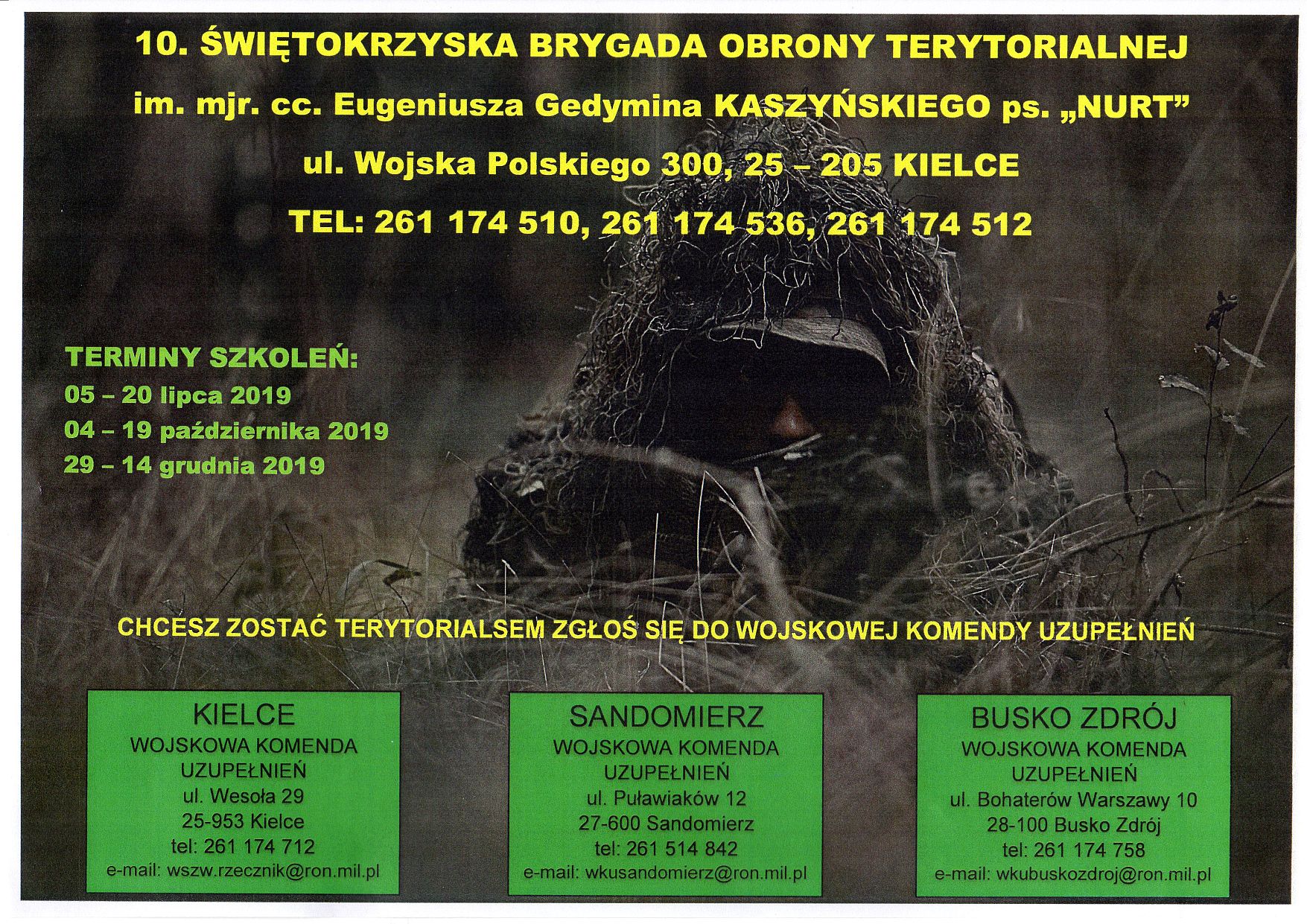 10. ŚWIĘTOKRZYSKA BRYGADA OBRONY TERYTORIALNEJ

im. mjr. cc. Eugeniusza Gedymina KASZYŃSKIEGO ps. „NURT”

ul. Wojska Polskiego 300, 25 – 205 KIELCE

TEL: 261 174 510, 261 174 536, 261 174 512

TERMINY SZKOLEŃ:

05 – 20 lipca 2019

04 – 19 października 2019

29 – 14 grudnia 2019

CHCESZ ZOSTAĆ TERYTORIALSEM ZGŁOŚ SIĘ DO WOJSKOWEJ KOMENDY UZUPEŁNIEŃ

KIELCE
WOJSKOWA KOMENDA UZUPEŁNIEŃ
ul. Wesoła 29
25-953 Kielce
tel: 261 174 712
e-mail: wszw.rzecznik@ron.mil.pl

SANDOMIERZ
WOJSKOWA KOMENDA UZUPEŁNIEŃ
ul. Puławiaków 12
27-600 Sandomierz
tel: 261 514 842
e-mail: wkusandomierz@ron.mil.pl

BUSKO ZDRÓJ
WOJSKOWA KOMENDA UZUPEŁNIEŃ
ul. Bohaterów Warszawy 10
28-100 Busko Zdrój
tel: 261 174 758
e-mail: wkubuskozdroj@ron.mil.pl